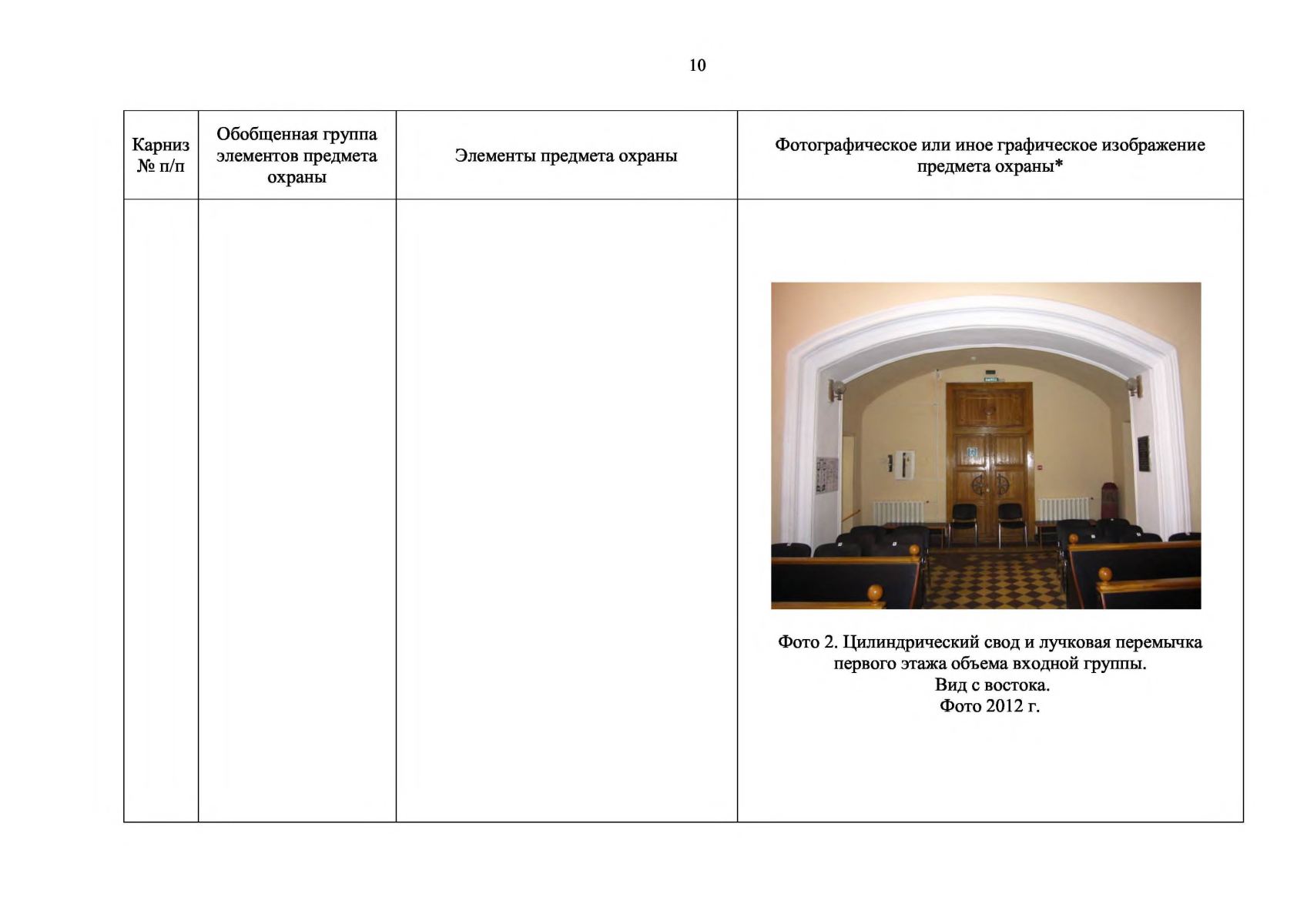 10

| Карниз № п/п | Обобщенная группа элементов предмета охраны | Элементы предмета охраны | Фотографическое или иное графическое изображение предмета охраны* |
|---|---|---|---|
| | | | Фото 2. Цилиндрический свод и лучковая перемычка первого этажа объема входной группы. Вид с востока. Фото 2012 г. |